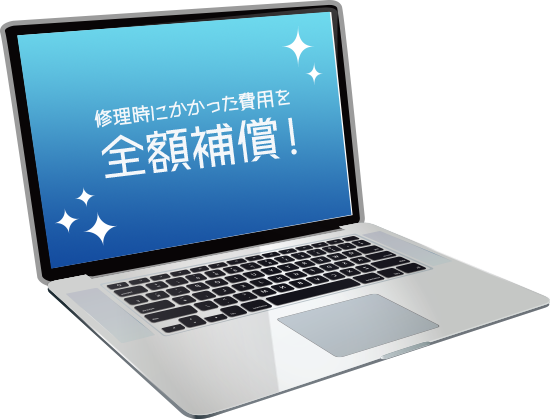 修理時にかかった費用を
全額補償！